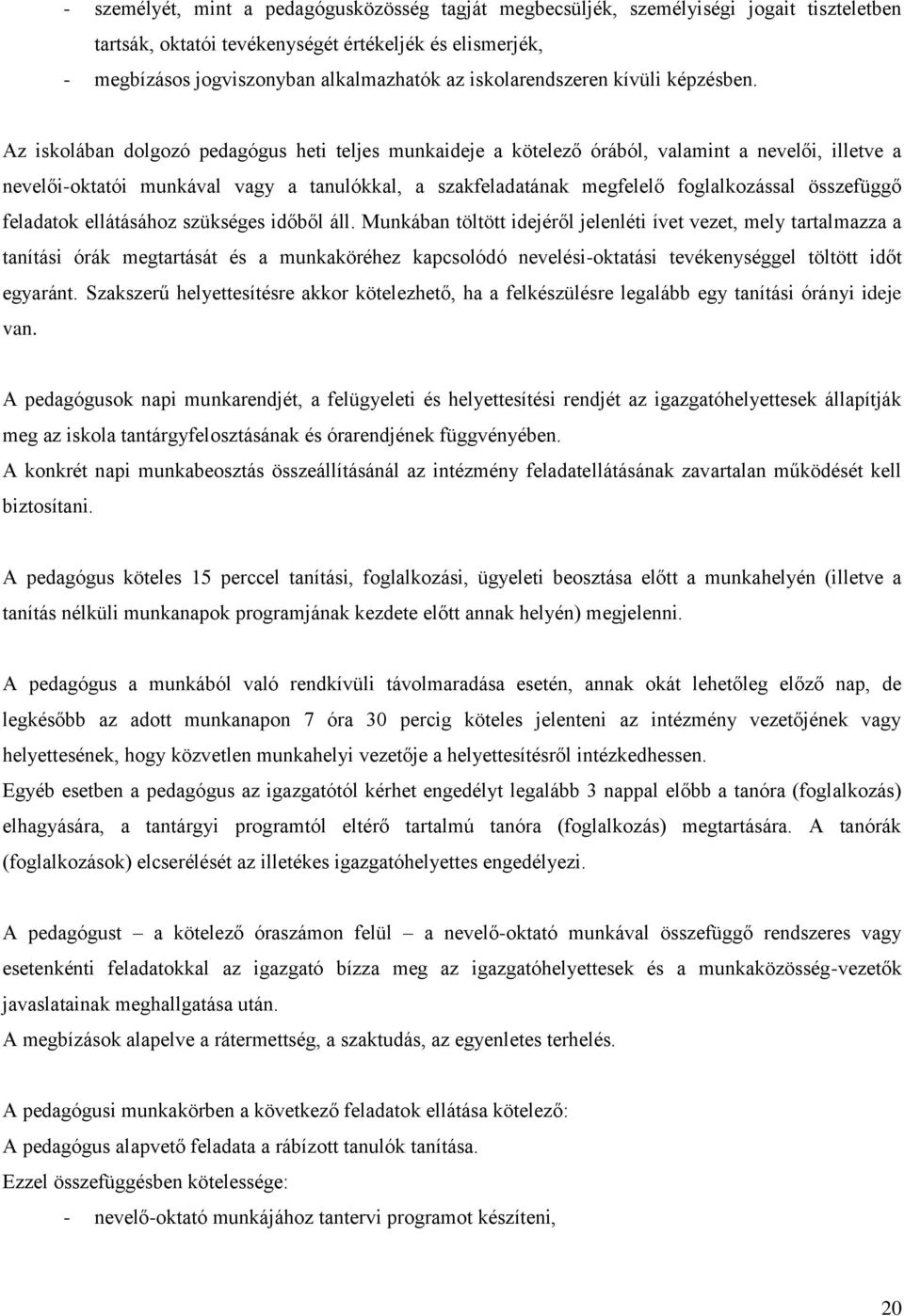 - személyét, mint a pedagógusközösség tagját megbecsüljék, személyiségi jogait tiszteletben tartsák, oktatói tevékenységét értékeljék és elismerjék,
- megbízásos jogviszonyban alkalmazhatók az iskolarendszeren kívüli képzésben.

Az iskolában dolgozó pedagógus heti teljes munkaideje a kötelező órából, valamint a nevelői, illetve a nevelői-oktatói munkával vagy a tanulókkal, a szakfeladatának megfelelő foglalkozással összefüggő feladatok ellátásához szükséges időből áll. Munkában töltött idejéről jelenléti ívet vezet, mely tartalmazza a tanítási órák megtartását és a munkaköréhez kapcsolódó nevelési-oktatási tevékenységgel töltött időt egyaránt. Szakszerű helyettesítésre akkor kötelezhető, ha a felkészülésre legalább egy tanítási órányi ideje van.

A pedagógusok napi munkarendjét, a felügyeleti és helyettesítési rendjét az igazgatóhelyettesek állapítják meg az iskola tantárgyfelosztásának és órarendjének függvényében.
A konkrét napi munkabeosztás összeállításánál az intézmény feladatellátásának zavartalan működését kell biztosítani.

A pedagógus köteles 15 perccel tanítási, foglalkozási, ügyeleti beosztása előtt a munkahelyén (illetve a tanítás nélküli munkanapok programjának kezdete előtt annak helyén) megjelenni.

A pedagógus a munkából való rendkívüli távolmaradása esetén, annak okát lehetőleg előző nap, de legkésőbb az adott munkanapon 7 óra 30 percig köteles jelenteni az intézmény vezetőjének vagy helyettesének, hogy közvetlen munkahelyi vezetője a helyettesítésről intézkedhessen.
Egyéb esetben a pedagógus az igazgatótól kérhet engedélyt legalább 3 nappal előbb a tanóra (foglalkozás) elhagyására, a tantárgyi programtól eltérő tartalmú tanóra (foglalkozás) megtartására. A tanórák (foglalkozások) elcserélését az illetékes igazgatóhelyettes engedélyezi.

A pedagógust – a kötelező óraszámon felül – a nevelő-oktató munkával összefüggő rendszeres vagy esetenkénti feladatokkal az igazgató bízza meg az igazgatóhelyettesek és a munkaközösség-vezetők javaslatainak meghallgatása után.
A megbízások alapelve a rátermettség, a szaktudás, az egyenletes terhelés.

A pedagógusi munkakörben a következő feladatok ellátása kötelező:
A pedagógus alapvető feladata a rábízott tanulók tanítása.
Ezzel összefüggésben kötelessége:
- nevelő-oktató munkájához tantervi programot készíteni,

20